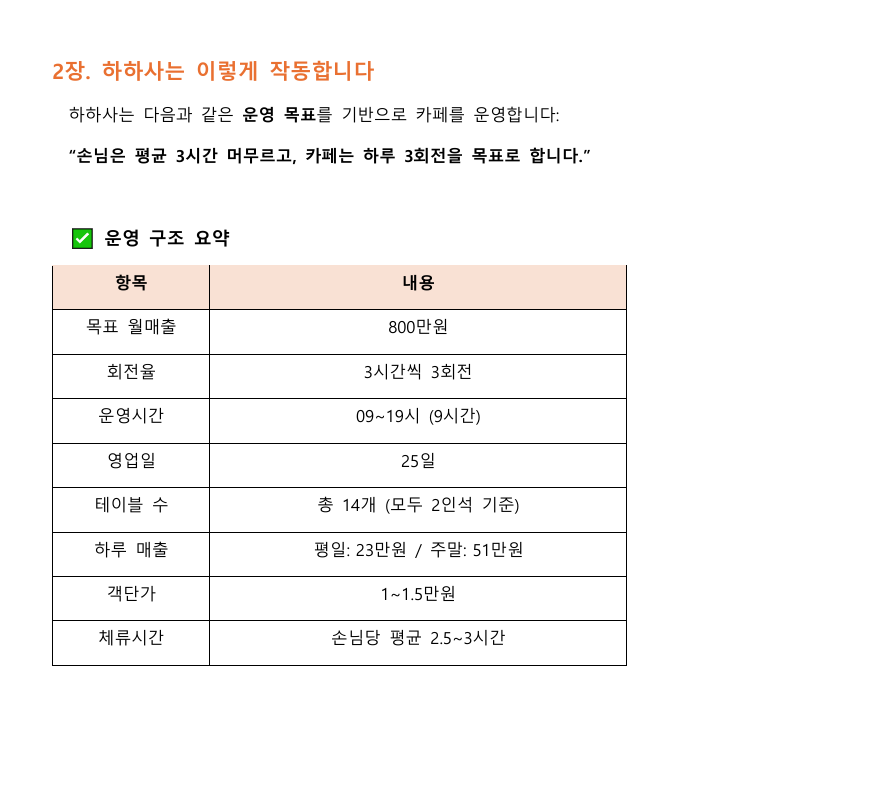 2장. 하하사는 이렇게 작동합니다

하하사는 다음과 같은 운영 목표를 기반으로 카페를 운영합니다:

"손님은 평균 3시간 머무르고, 카페는 하루 3회전을 목표로 합니다."

✅ 운영 구조 요약

| 항목 | 내용 |
|---|---|
| 목표 월매출 | 800만원 |
| 회전율 | 3시간씩 3회전 |
| 운영시간 | 09~19시 (9시간) |
| 영업일 | 25일 |
| 테이블 수 | 총 14개 (모두 2인석 기준) |
| 하루 매출 | 평일: 23만원 / 주말: 51만원 |
| 객단가 | 1~1.5만원 |
| 체류시간 | 손님당 평균 2.5~3시간 |